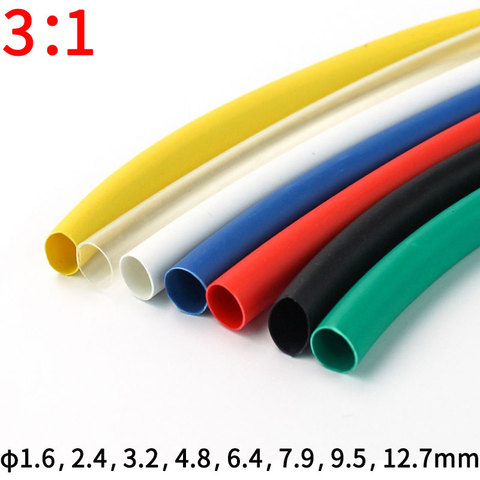 3:1

ϕ1.6, 2.4, 3.2, 4.8, 6.4, 7.9, 9.5, 12.7mm